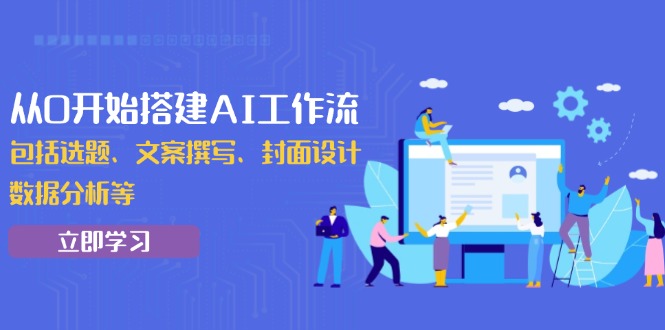 从0开始搭建AI工作流

包括选题、文案撰写、封面设计 数据分析等

立即学习